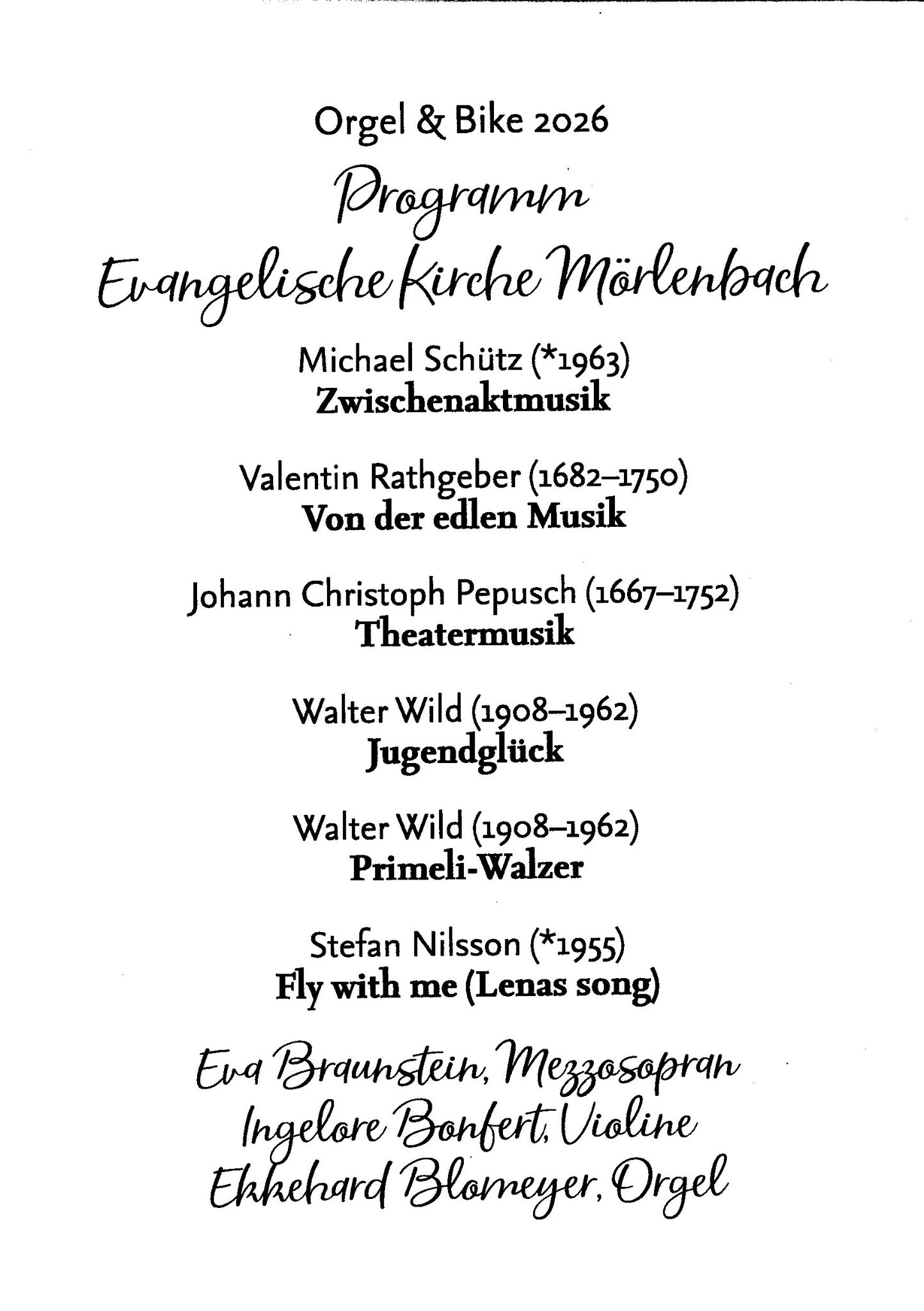 Orgel & Bike 2026

Programm
Evangelische Kirche Mörlenbach

Michael Schütz (*1963)
**Zwischenaktmusik**

Valentin Rathgeber (1682–1750)
**Von der edlen Musik**

Johann Christoph Pepusch (1667–1752)
**Theatermusik**

Walter Wild (1908–1962)
**Jugendglück**

Walter Wild (1908–1962)
**Primeli-Walzer**

Stefan Nilsson (*1955)
**Fly with me (Lenas song)**

Eva Braunstein, Mezzosopran
Ingelore Bonfert, Violine
Ekkehard Blomeyer, Orgel